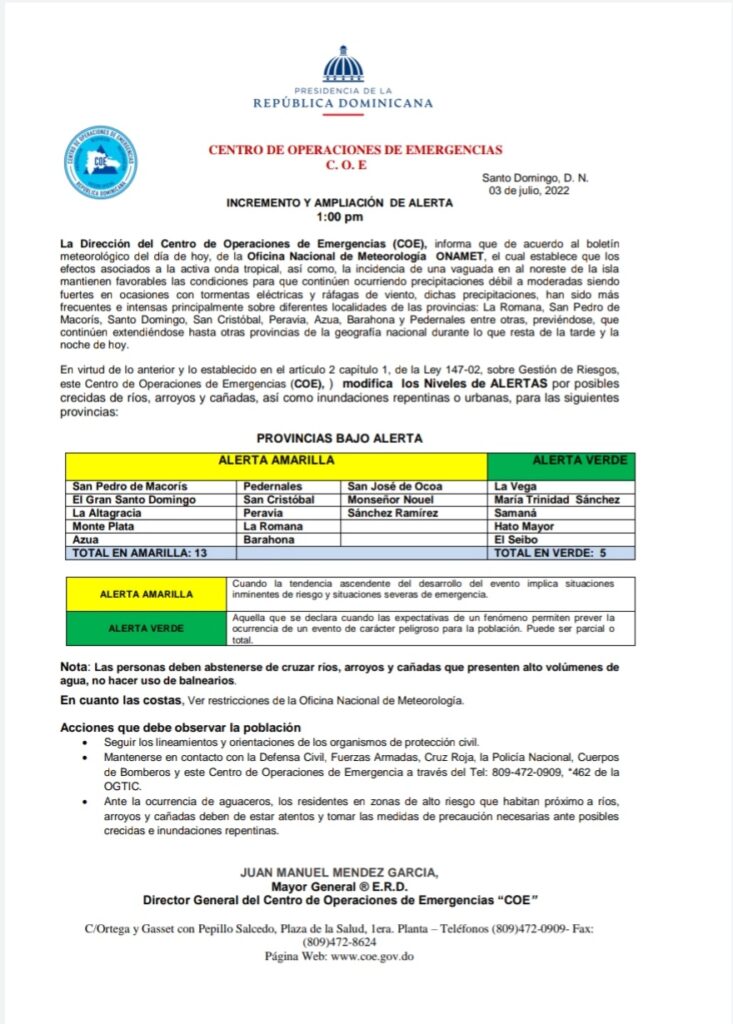 PRESIDENCIA DE LA
REPÚBLICA DOMINICANA

CENTRO DE OPERACIONES DE EMERGENCIAS
C. O. E

Santo Domingo, D. N.
03 de julio, 2022

INCREMENTO Y AMPLIACIÓN DE ALERTA
1:00 pm

La Dirección del Centro de Operaciones de Emergencias (COE), informa que de acuerdo al boletín meteorológico del día de hoy, de la Oficina Nacional de Meteorología ONAMET, el cual establece que los efectos asociados a la activa onda tropical, así como, la incidencia de una vaguada en al noreste de la isla mantienen favorables las condiciones para que continúen ocurriendo precipitaciones débil a moderadas siendo fuertes en ocasiones con tormentas eléctricas y ráfagas de viento, dichas precipitaciones, han sido más frecuentes e intensas principalmente sobre diferentes localidades de las provincias: La Romana, San Pedro de Macorís, Santo Domingo, San Cristóbal, Peravia, Azua, Barahona y Pedernales entre otras, previéndose, que continúen extendiéndose hasta otras provincias de la geografía nacional durante lo que resta de la tarde y la noche de hoy.

En virtud de lo anterior y lo establecido en el artículo 2 capítulo 1, de la Ley 147-02, sobre Gestión de Riesgos, este Centro de Operaciones de Emergencias (COE), ) modifica los Niveles de ALERTAS por posibles crecidas de ríos, arroyos y cañadas, así como inundaciones repentinas o urbanas, para las siguientes provincias:

PROVINCIAS BAJO ALERTA

| ALERTA AMARILLA | | | ALERTA VERDE |
|---|---|---|---|
| San Pedro de Macorís | Pedernales | San José de Ocoa | La Vega |
| El Gran Santo Domingo | San Cristóbal | Monseñor Nouel | María Trinidad Sánchez |
| La Altagracia | Peravia | Sánchez Ramírez | Samaná |
| Monte Plata | La Romana | | Hato Mayor |
| Azua | Barahona | | El Seibo |
| TOTAL EN AMARILLA: 13 | | | TOTAL EN VERDE: 5 |

| ALERTA AMARILLA | Cuando la tendencia ascendente del desarrollo del evento implica situaciones inminentes de riesgo y situaciones severas de emergencia. |
|---|---|
| ALERTA VERDE | Aquella que se declara cuando las expectativas de un fenómeno permiten prever la ocurrencia de un evento de carácter peligroso para la población. Puede ser parcial o total. |

Nota: Las personas deben abstenerse de cruzar ríos, arroyos y cañadas que presenten alto volúmenes de agua, no hacer uso de balnearios.

En cuanto las costas, Ver restricciones de la Oficina Nacional de Meteorología.

Acciones que debe observar la población
• Seguir los lineamientos y orientaciones de los organismos de protección civil.
• Mantenerse en contacto con la Defensa Civil, Fuerzas Armadas, Cruz Roja, la Policía Nacional, Cuerpos de Bomberos y este Centro de Operaciones de Emergencia a través del Tel: 809-472-0909, *462 de la OGTIC.
• Ante la ocurrencia de aguaceros, los residentes en zonas de alto riesgo que habitan próximo a ríos, arroyos y cañadas deben de estar atentos y tomar las medidas de precaución necesarias ante posibles crecidas e inundaciones repentinas.

JUAN MANUEL MENDEZ GARCIA,
Mayor General ® E.R.D.
Director General del Centro de Operaciones de Emergencias "COE"

C/Ortega y Gasset con Pepillo Salcedo, Plaza de la Salud, 1era. Planta – Teléfonos (809)472-0909- Fax: (809)472-8624
Página Web: www.coe.gov.do